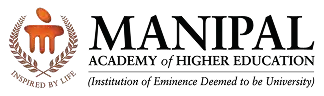 INSPIRED BY LIFE

MANIPAL
ACADEMY of HIGHER EDUCATION
(Institution of Eminence Deemed to be University)